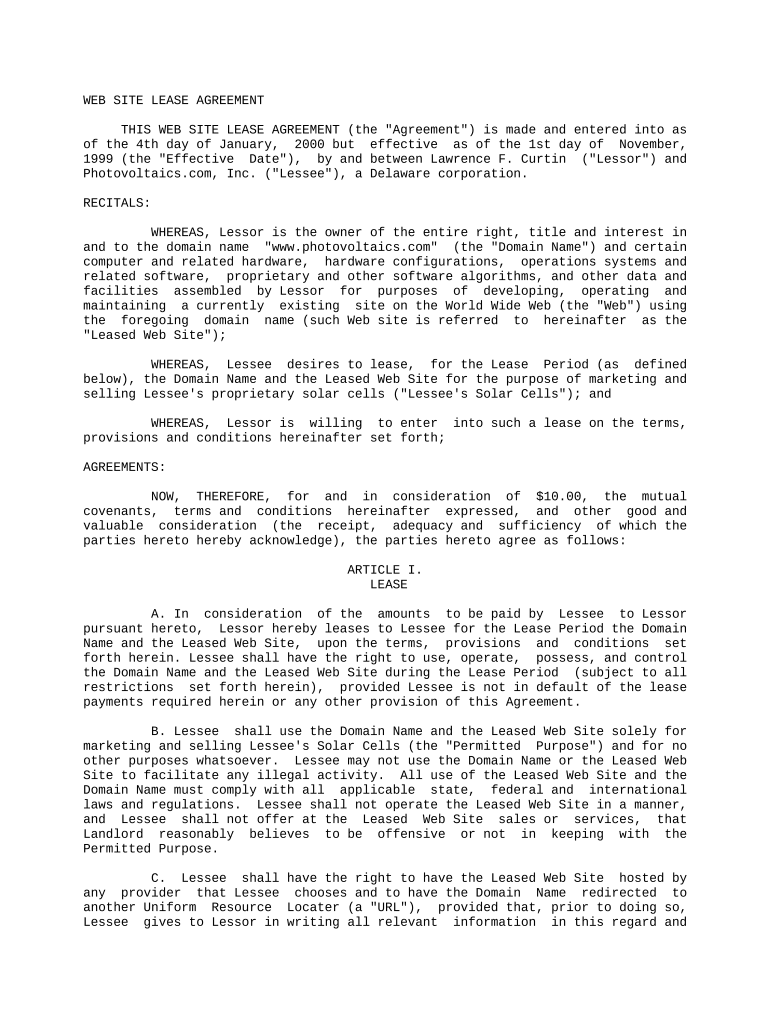 WEB SITE LEASE AGREEMENT

THIS WEB SITE LEASE AGREEMENT (the "Agreement") is made and entered into as of the 4th day of January, 2000 but effective as of the 1st day of November, 1999 (the "Effective Date"), by and between Lawrence F. Curtin ("Lessor") and Photovoltaics.com, Inc. ("Lessee"), a Delaware corporation.

RECITALS:

WHEREAS, Lessor is the owner of the entire right, title and interest in and to the domain name "www.photovoltaics.com" (the "Domain Name") and certain computer and related hardware, hardware configurations, operations systems and related software, proprietary and other software algorithms, and other data and facilities assembled by Lessor for purposes of developing, operating and maintaining a currently existing site on the World Wide Web (the "Web") using the foregoing domain name (such Web site is referred to hereinafter as the "Leased Web Site");

WHEREAS, Lessee desires to lease, for the Lease Period (as defined below), the Domain Name and the Leased Web Site for the purpose of marketing and selling Lessee's proprietary solar cells ("Lessee's Solar Cells"); and

WHEREAS, Lessor is willing to enter into such a lease on the terms, provisions and conditions hereinafter set forth;

AGREEMENTS:

NOW, THEREFORE, for and in consideration of $10.00, the mutual covenants, terms and conditions hereinafter expressed, and other good and valuable consideration (the receipt, adequacy and sufficiency of which the parties hereto hereby acknowledge), the parties hereto agree as follows:

ARTICLE I.
LEASE

A. In consideration of the amounts to be paid by Lessee to Lessor pursuant hereto, Lessor hereby leases to Lessee for the Lease Period the Domain Name and the Leased Web Site, upon the terms, provisions and conditions set forth herein. Lessee shall have the right to use, operate, possess, and control the Domain Name and the Leased Web Site during the Lease Period (subject to all restrictions set forth herein), provided Lessee is not in default of the lease payments required herein or any other provision of this Agreement.

B. Lessee shall use the Domain Name and the Leased Web Site solely for marketing and selling Lessee's Solar Cells (the "Permitted Purpose") and for no other purposes whatsoever. Lessee may not use the Domain Name or the Leased Web Site to facilitate any illegal activity. All use of the Leased Web Site and the Domain Name must comply with all applicable state, federal and international laws and regulations. Lessee shall not operate the Leased Web Site in a manner, and Lessee shall not offer at the Leased Web Site sales or services, that Landlord reasonably believes to be offensive or not in keeping with the Permitted Purpose.

C. Lessee shall have the right to have the Leased Web Site hosted by any provider that Lessee chooses and to have the Domain Name redirected to another Uniform Resource Locater (a "URL"), provided that, prior to doing so, Lessee gives to Lessor in writing all relevant information in this regard and